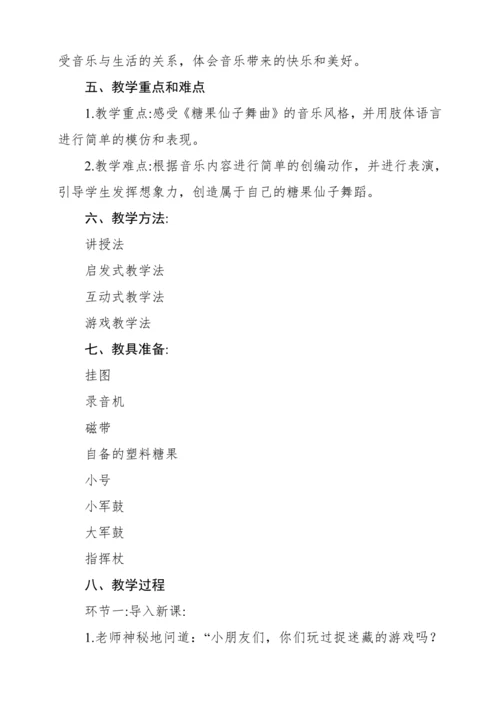 受音乐与生活的关系，体会音乐带来的快乐和美好。

五、教学重点和难点

1.教学重点:感受《糖果仙子舞曲》的音乐风格，并用肢体语言进行简单的模仿和表现。

2.教学难点:根据音乐内容进行简单的创编动作，并进行表演，引导学生发挥想象力，创造属于自己的糖果仙子舞蹈。

六、教学方法:

讲授法

启发式教学法

互动式教学法

游戏教学法

七、教具准备:

挂图

录音机

磁带

自备的塑料糖果

小号

小军鼓

大军鼓

指挥杖

八、教学过程

环节一:导入新课:

1.老师神秘地问道：“小朋友们，你们玩过捉迷藏的游戏吗？